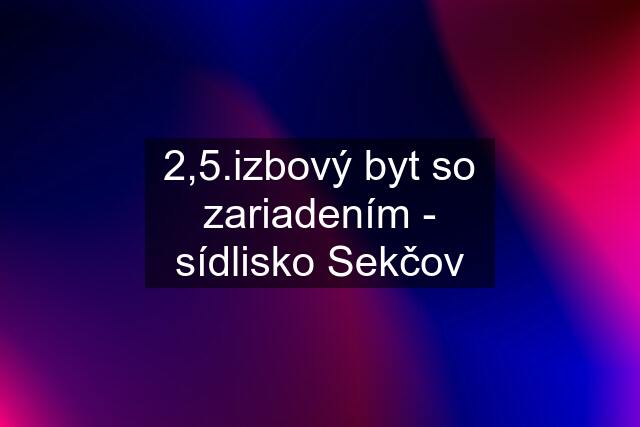 2,5.izbový byt so zariadením - sídlisko Sekčov